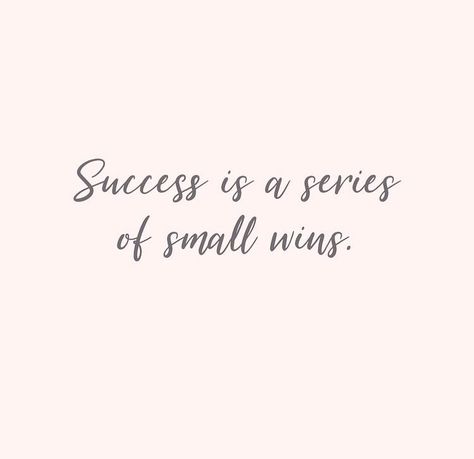 Success is a series of small wins.